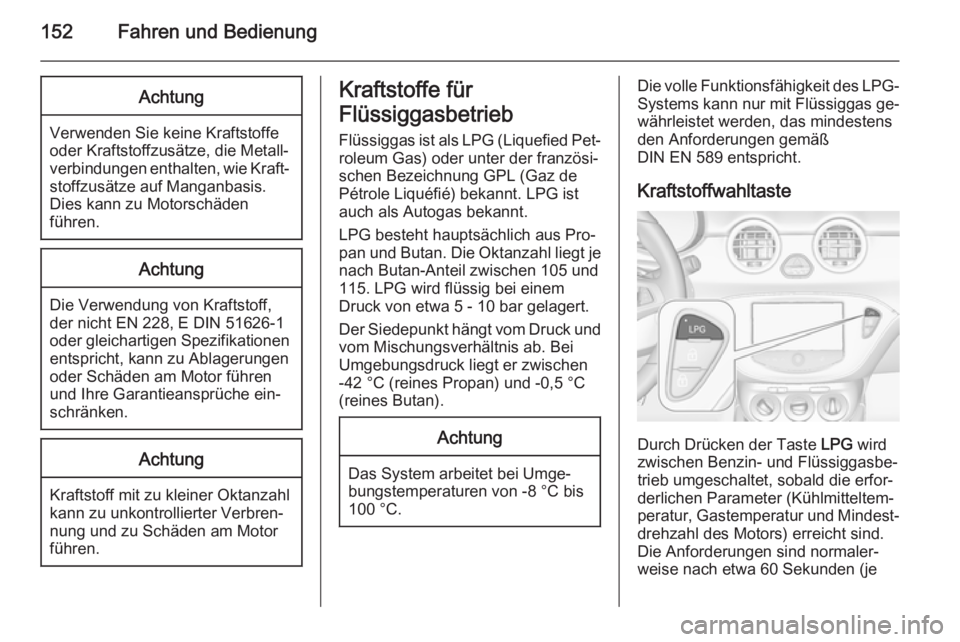 152 Fahren und Bedienung

Achtung

Verwenden Sie keine Kraftstoffe oder Kraftstoffzusätze, die Metallverbindungen enthalten, wie Kraftstoffzusätze auf Manganbasis. Dies kann zu Motorschäden führen.

Achtung

Die Verwendung von Kraftstoff, der nicht EN 228, E DIN 51626-1 oder gleichartigen Spezifikationen entspricht, kann zu Ablagerungen oder Schäden am Motor führen und Ihre Garantieansprüche einschränken.

Achtung

Kraftstoff mit zu kleiner Oktanzahl kann zu unkontrollierter Verbrennung und zu Schäden am Motor führen.

Kraftstoffe für Flüssiggasbetrieb

Flüssiggas ist als LPG (Liquefied Petroleum Gas) oder unter der französischen Bezeichnung GPL (Gaz de Pétrole Liquéfié) bekannt. LPG ist auch als Autogas bekannt.

LPG besteht hauptsächlich aus Propan und Butan. Die Oktanzahl liegt je nach Butan-Anteil zwischen 105 und 115. LPG wird flüssig bei einem Druck von etwa 5 - 10 bar gelagert.

Der Siedepunkt hängt vom Druck und vom Mischungsverhältnis ab. Bei Umgebungsdruck liegt er zwischen -42 °C (reines Propan) und -0,5 °C (reines Butan).

Achtung

Das System arbeitet bei Umgebungstemperaturen von -8 °C bis 100 °C.

Die volle Funktionsfähigkeit des LPG-Systems kann nur mit Flüssiggas gewährleistet werden, das mindestens den Anforderungen gemäß DIN EN 589 entspricht.

Kraftstoffwahltaste

LPG

Durch Drücken der Taste LPG wird zwischen Benzin- und Flüssiggasbetrieb umgeschaltet, sobald die erforderlichen Parameter (Kühlmitteltemperatur, Gastemperatur und Mindestdrehzahl des Motors) erreicht sind. Die Anforderungen sind normalerweise nach etwa 60 Sekunden (je

carmanualsonline.info